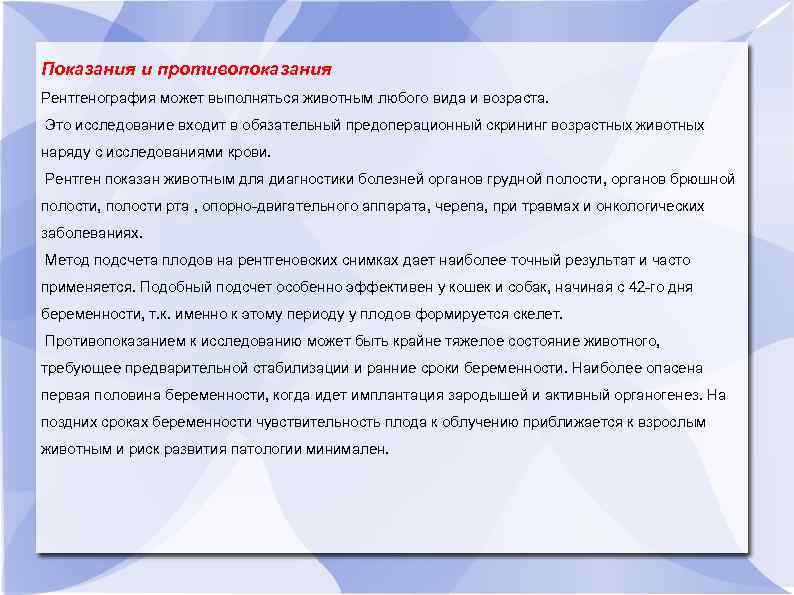 Показания и противопоказания

Рентгенография может выполняться животным любого вида и возраста.

Это исследование входит в обязательный предоперационный скрининг возрастных животных наряду с исследованиями крови.

Рентген показан животным для диагностики болезней органов грудной полости, органов брюшной полости, полости рта , опорно-двигательного аппарата, черепа, при травмах и онкологических заболеваниях.

Метод подсчета плодов на рентгеновских снимках дает наиболее точный результат и часто применяется. Подобный подсчет особенно эффективен у кошек и собак, начиная с 42-го дня беременности, т.к. именно к этому периоду у плодов формируется скелет.

Противопоказанием к исследованию может быть крайне тяжелое состояние животного, требующее предварительной стабилизации и ранние сроки беременности. Наиболее опасена первая половина беременности, когда идет имплантация зародышей и активный органогенез. На поздних сроках беременности чувствительность плода к облучению приближается к взрослым животным и риск развития патологии минимален.